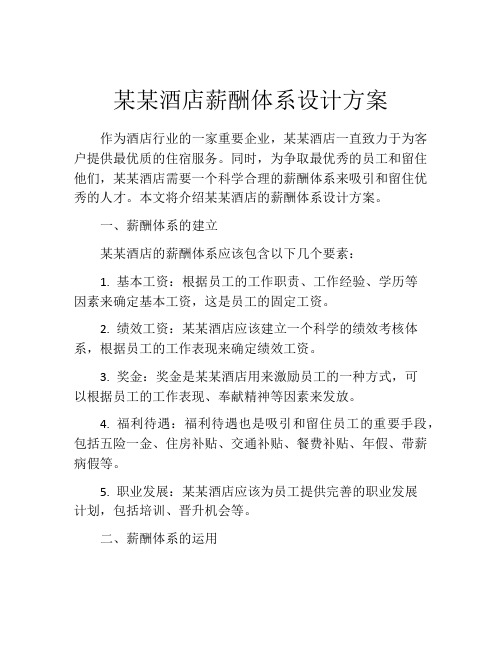 某某酒店薪酬体系设计方案

作为酒店行业的一家重要企业，某某酒店一直致力于为客户提供最优质的住宿服务。同时，为争取最优秀的员工和留住他们，某某酒店需要一个科学合理的薪酬体系来吸引和留住优秀的人才。本文将介绍某某酒店的薪酬体系设计方案。

一、薪酬体系的建立

某某酒店的薪酬体系应该包含以下几个要素：

1. 基本工资：根据员工的工作职责、工作经验、学历等因素来确定基本工资，这是员工的固定工资。

2. 绩效工资：某某酒店应该建立一个科学的绩效考核体系，根据员工的工作表现来确定绩效工资。

3. 奖金：奖金是某某酒店用来激励员工的一种方式，可以根据员工的工作表现、奉献精神等因素来发放。

4. 福利待遇：福利待遇也是吸引和留住员工的重要手段，包括五险一金、住房补贴、交通补贴、餐费补贴、年假、带薪病假等。

5. 职业发展：某某酒店应该为员工提供完善的职业发展计划，包括培训、晋升机会等。

二、薪酬体系的运用